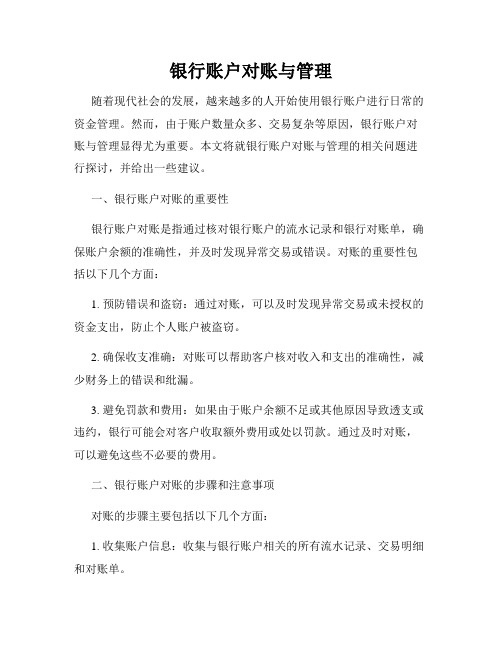 银行账户对账与管理

随着现代社会的发展，越来越多的人开始使用银行账户进行日常的资金管理。然而，由于账户数量众多、交易复杂等原因，银行账户对账与管理显得尤为重要。本文将就银行账户对账与管理的相关问题进行探讨，并给出一些建议。

一、银行账户对账的重要性

银行账户对账是指通过核对银行账户的流水记录和银行对账单，确保账户余额的准确性，并及时发现异常交易或错误。对账的重要性包括以下几个方面：

1. 预防错误和盗窃：通过对账，可以及时发现异常交易或未授权的资金支出，防止个人账户被盗窃。

2. 确保收支准确：对账可以帮助客户核对收入和支出的准确性，减少财务上的错误和纰漏。

3. 避免罚款和费用：如果由于账户余额不足或其他原因导致透支或违约，银行可能会对客户收取额外费用或处以罚款。通过及时对账，可以避免这些不必要的费用。

二、银行账户对账的步骤和注意事项

对账的步骤主要包括以下几个方面：

1. 收集账户信息：收集与银行账户相关的所有流水记录、交易明细和对账单。